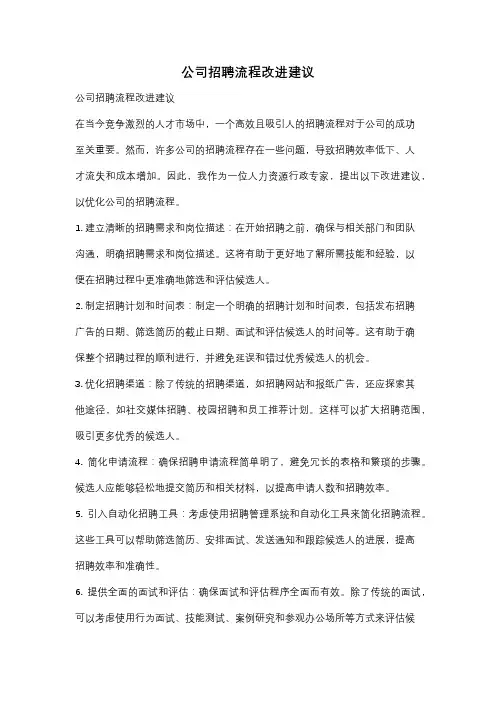 公司招聘流程改进建议

公司招聘流程改进建议

在当今竞争激烈的人才市场中，一个高效且吸引人的招聘流程对于公司的成功至关重要。然而，许多公司的招聘流程存在一些问题，导致招聘效率低下、人才流失和成本增加。因此，我作为一位人力资源行政专家，提出以下改进建议，以优化公司的招聘流程。

1. 建立清晰的招聘需求和岗位描述：在开始招聘之前，确保与相关部门和团队沟通，明确招聘需求和岗位描述。这将有助于更好地了解所需技能和经验，以便在招聘过程中更准确地筛选和评估候选人。

2. 制定招聘计划和时间表：制定一个明确的招聘计划和时间表，包括发布招聘广告的日期、筛选简历的截止日期、面试和评估候选人的时间等。这有助于确保整个招聘过程的顺利进行，并避免延误和错过优秀候选人的机会。

3. 优化招聘渠道：除了传统的招聘渠道，如招聘网站和报纸广告，还应探索其他途径，如社交媒体招聘、校园招聘和员工推荐计划。这样可以扩大招聘范围，吸引更多优秀的候选人。

4. 简化申请流程：确保招聘申请流程简单明了，避免冗长的表格和繁琐的步骤。候选人应能够轻松地提交简历和相关材料，以提高申请人数和招聘效率。

5. 引入自动化招聘工具：考虑使用招聘管理系统和自动化工具来简化招聘流程。这些工具可以帮助筛选简历、安排面试、发送通知和跟踪候选人的进展，提高招聘效率和准确性。

6. 提供全面的面试和评估：确保面试和评估程序全面而有效。除了传统的面试，可以考虑使用行为面试、技能测试、案例研究和参观办公场所等方式来评估候